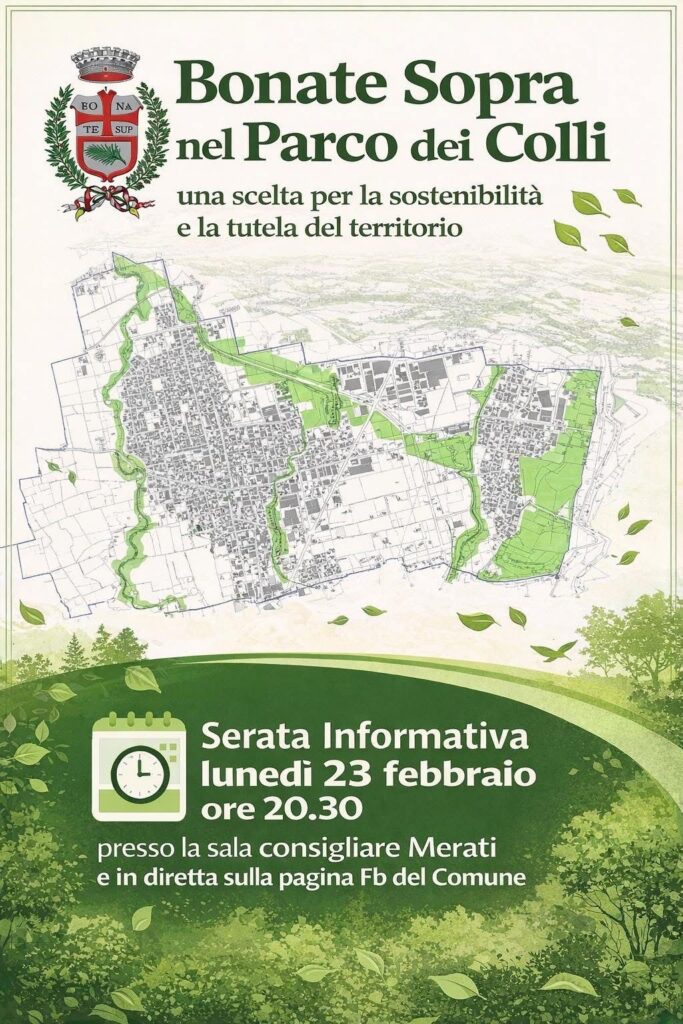 BO NA
TE SUP

Bonate Sopra
nel Parco dei Colli

una scelta per la sostenibilità
e la tutela del territorio

Serata Informativa
lunedì 23 febbraio
ore 20.30

presso la sala consigliare Merati
e in diretta sulla pagina Fb del Comune